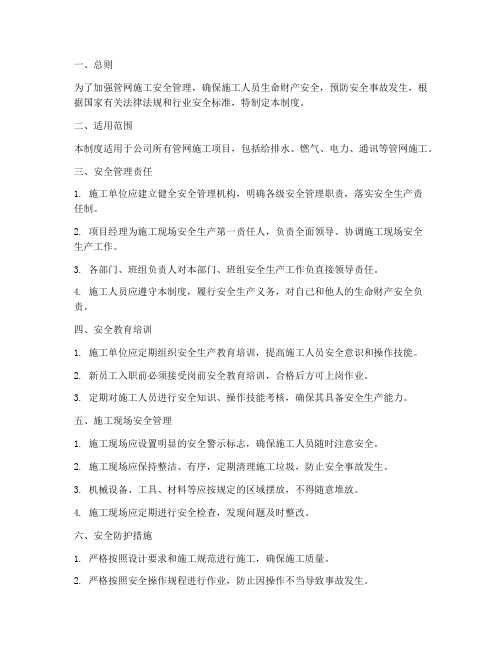 一、总则

为了加强管网施工安全管理，确保施工人员生命财产安全，预防安全事故发生，根据国家有关法律法规和行业安全标准，特制定本制度。

二、适用范围

本制度适用于公司所有管网施工项目，包括给排水、燃气、电力、通讯等管网施工。

三、安全管理责任

1. 施工单位应建立健全安全管理机构，明确各级安全管理职责，落实安全生产责任制。

2. 项目经理为施工现场安全生产第一责任人，负责全面领导、协调施工现场安全生产工作。

3. 各部门、班组负责人对本部门、班组安全生产工作负直接领导责任。

4. 施工人员应遵守本制度，履行安全生产义务，对自己和他人的生命财产安全负责。

四、安全教育培训

1. 施工单位应定期组织安全生产教育培训，提高施工人员安全意识和操作技能。

2. 新员工入职前必须接受岗前安全教育培训，合格后方可上岗作业。

3. 定期对施工人员进行安全知识、操作技能考核，确保其具备安全生产能力。

五、施工现场安全管理

1. 施工现场应设置明显的安全警示标志，确保施工人员随时注意安全。

2. 施工现场应保持整洁、有序，定期清理施工垃圾，防止安全事故发生。

3. 机械设备、工具、材料等应按规定的区域摆放，不得随意堆放。

4. 施工现场应定期进行安全检查，发现问题及时整改。

六、安全防护措施

1. 严格按照设计要求和施工规范进行施工，确保施工质量。

2. 严格按照安全操作规程进行作业，防止因操作不当导致事故发生。